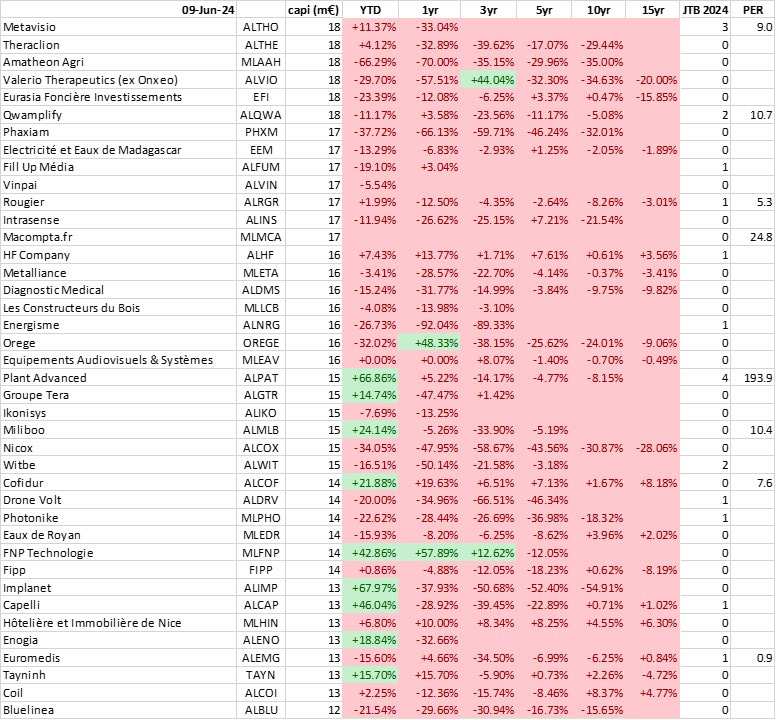 | 09-Jun-24 | | capi (m€) | YTD | 1yr | 3yr | 5yr | 10yr | 15yr | JTB 2024 | PER |
|---|---|---|---|---|---|---|---|---|---|---|
| Metavisio | ALTHO | 18 | +11.37% | -33.04% | | | | | 3 | 9.0 |
| Theraclion | ALTHE | 18 | +4.12% | -32.89% | -39.62% | -17.07% | -29.44% | | 0 | |
| Amatheon Agri | MLAAH | 18 | -66.29% | -70.00% | -35.15% | -29.96% | -35.00% | | 0 | |
| Valerio Therapeutics (ex Onxeo) | ALVIO | 18 | -29.70% | -57.51% | +44.04% | -32.30% | -34.63% | -20.00% | 0 | |
| Eurasia Foncière Investissements | EFI | 18 | -23.39% | -12.08% | -6.25% | +3.37% | +0.47% | -15.85% | 0 | |
| Qwamplify | ALQWA | 18 | -11.17% | +3.58% | -23.56% | -11.17% | -5.08% | | 2 | 10.7 |
| Phaxiam | PHXM | 17 | -37.72% | -66.13% | -59.71% | -46.24% | -32.01% | | 0 | |
| Electricité et Eaux de Madagascar | EEM | 17 | -13.29% | -6.83% | -2.93% | +1.25% | -2.05% | -1.89% | 0 | |
| Fill Up Média | ALFUM | 17 | -19.10% | +3.04% | | | | | 1 | |
| Vinpai | ALVIN | 17 | -5.54% | | | | | | 0 | |
| Rougier | ALRGR | 17 | +1.99% | -12.50% | -4.35% | -2.64% | -8.26% | -3.01% | 1 | 5.3 |
| Intrasense | ALINS | 17 | -11.94% | -26.62% | -25.15% | +7.21% | -21.54% | | 0 | |
| Macompta.fr | MLMCA | 17 | | | | | | | 0 | 24.8 |
| HF Company | ALHF | 16 | +7.43% | +13.77% | +1.71% | +7.61% | +0.61% | +3.56% | 1 | |
| Metalliance | MLETA | 16 | -3.41% | -28.57% | -22.70% | -4.14% | -0.37% | -3.41% | 0 | |
| Diagnostic Medical | ALDMS | 16 | -15.24% | -31.77% | -14.99% | -3.84% | -9.75% | -9.82% | 0 | |
| Les Constructeurs du Bois | MLLCB | 16 | -4.08% | -13.98% | -3.10% | | | | 0 | |
| Energisme | ALNRG | 16 | -26.73% | -92.04% | -89.33% | | | | 1 | |
| Orege | OREGE | 16 | -32.02% | +48.33% | -38.15% | -25.62% | -24.01% | -9.06% | 0 | |
| Equipements Audiovisuels & Systèmes | MLEAV | 16 | +0.00% | +0.00% | +8.07% | -1.40% | -0.70% | -0.49% | 0 | |
| Plant Advanced | ALPAT | 15 | +66.86% | +5.22% | -14.17% | -4.77% | -8.15% | | 4 | 193.9 |
| Groupe Tera | ALGTR | 15 | +14.74% | -47.47% | +1.42% | | | | 0 | |
| Ikonisys | ALIKO | 15 | -7.69% | -13.25% | | | | | 0 | |
| Miliboo | ALMLB | 15 | +24.14% | -5.26% | -33.90% | -5.19% | | | 0 | 10.4 |
| Nicox | ALCOX | 15 | -34.05% | -47.95% | -58.67% | -43.56% | -30.87% | -28.06% | 0 | |
| Witbe | ALWIT | 15 | -16.51% | -50.14% | -21.58% | -3.18% | | | 2 | |
| Cofidur | ALCOF | 14 | +21.88% | +19.63% | +6.51% | +7.13% | +1.67% | +8.18% | 0 | 7.6 |
| Drone Volt | ALDRV | 14 | -20.00% | -34.96% | -66.51% | -46.34% | | | 1 | |
| Photonike | MLPHO | 14 | -22.62% | -28.44% | -26.69% | -36.98% | -18.32% | | 1 | |
| Eaux de Royan | MLEDR | 14 | -15.93% | -8.20% | -6.25% | -8.62% | +3.96% | +2.02% | 0 | |
| FNP Technologie | MLFNP | 14 | +42.86% | +57.89% | +12.62% | -12.05% | | | 0 | |
| Fipp | FIPP | 14 | +0.86% | -4.88% | -12.05% | -18.23% | +0.62% | -8.19% | 0 | |
| Implanet | ALIMP | 13 | +67.97% | -37.93% | -50.68% | -52.40% | -54.91% | | 0 | |
| Capelli | ALCAP | 13 | +46.04% | -28.92% | -39.45% | -22.89% | +0.71% | +1.02% | 1 | |
| Hôtelière et Immobilière de Nice | MLHIN | 13 | +6.80% | +10.00% | +8.34% | +8.25% | +4.55% | +6.30% | 0 | |
| Enogia | ALENO | 13 | +18.84% | -32.66% | | | | | 0 | |
| Euromedis | ALEMG | 13 | -15.60% | +4.66% | -34.50% | -6.99% | -6.25% | +0.84% | 1 | 0.9 |
| Tayninh | TAYN | 13 | +15.70% | +15.70% | -5.90% | +0.73% | +2.26% | -4.72% | 0 | |
| Coil | ALCOI | 13 | +2.25% | -12.36% | -15.74% | -8.46% | +8.37% | +4.77% | 0 | |
| Bluelinea | ALBLU | 12 | -21.54% | -29.66% | -30.94% | -16.73% | -15.65% | | 0 | |